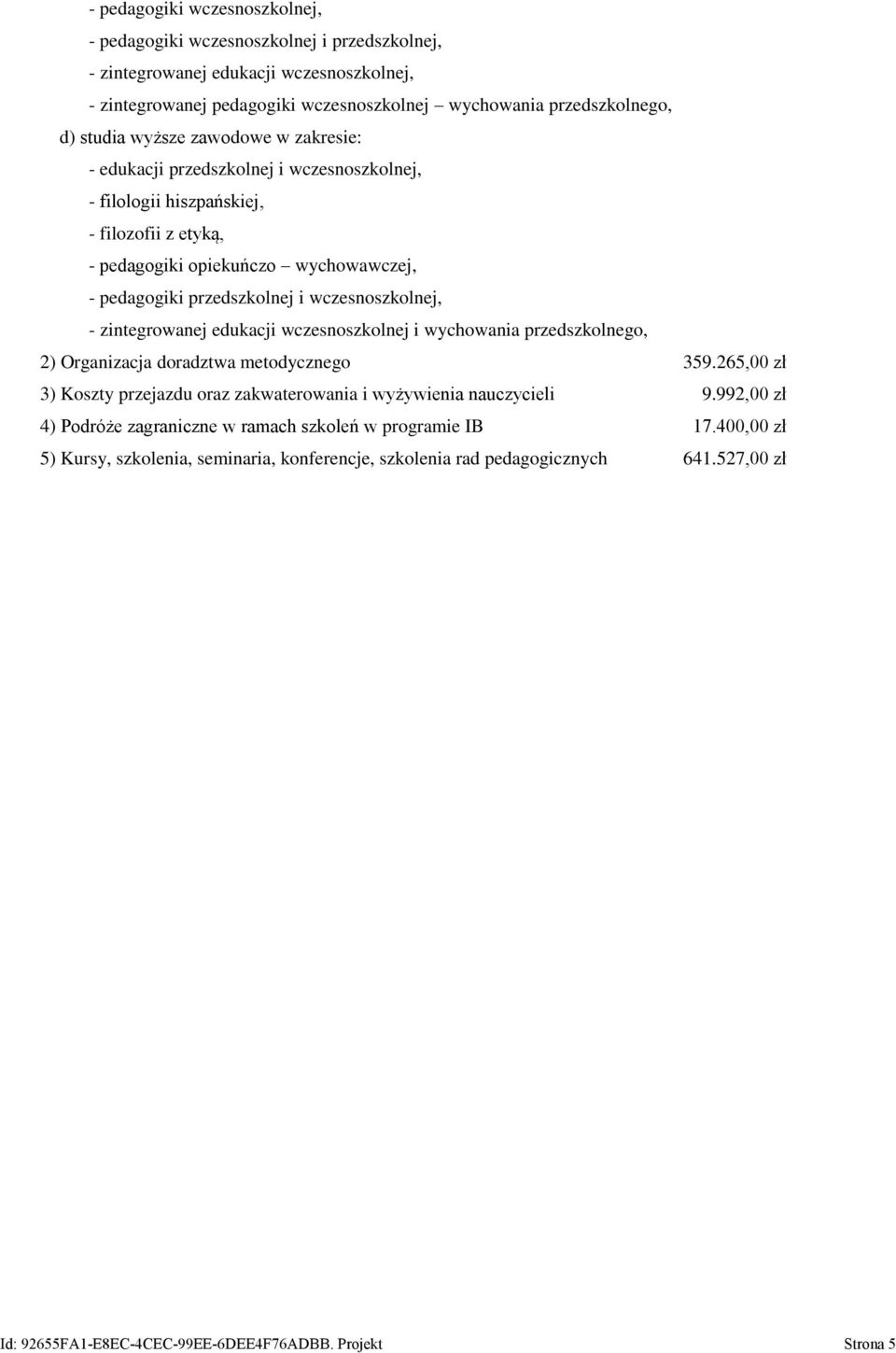 - pedagogiki wczesnoszkolnej,
- pedagogiki wczesnoszkolnej i przedszkolnej,
- zintegrowanej edukacji wczesnoszkolnej,
- zintegrowanej pedagogiki wczesnoszkolnej – wychowania przedszkolnego,
d) studia wyższe zawodowe w zakresie:
- edukacji przedszkolnej i wczesnoszkolnej,
- filologii hiszpańskiej,
- filozofii z etyką,
- pedagogiki opiekuńczo – wychowawczej,
- pedagogiki przedszkolnej i wczesnoszkolnej,
- zintegrowanej edukacji wczesnoszkolnej i wychowania przedszkolnego,
2) Organizacja doradztwa metodycznego 359.265,00 zł
3) Koszty przejazdu oraz zakwaterowania i wyżywienia nauczycieli 9.992,00 zł
4) Podróże zagraniczne w ramach szkoleń w programie IB 17.400,00 zł
5) Kursy, szkolenia, seminaria, konferencje, szkolenia rad pedagogicznych 641.527,00 zł

Id: 92655FA1-E8EC-4CEC-99EE-6DEE4F76ADBB. Projekt Strona 5